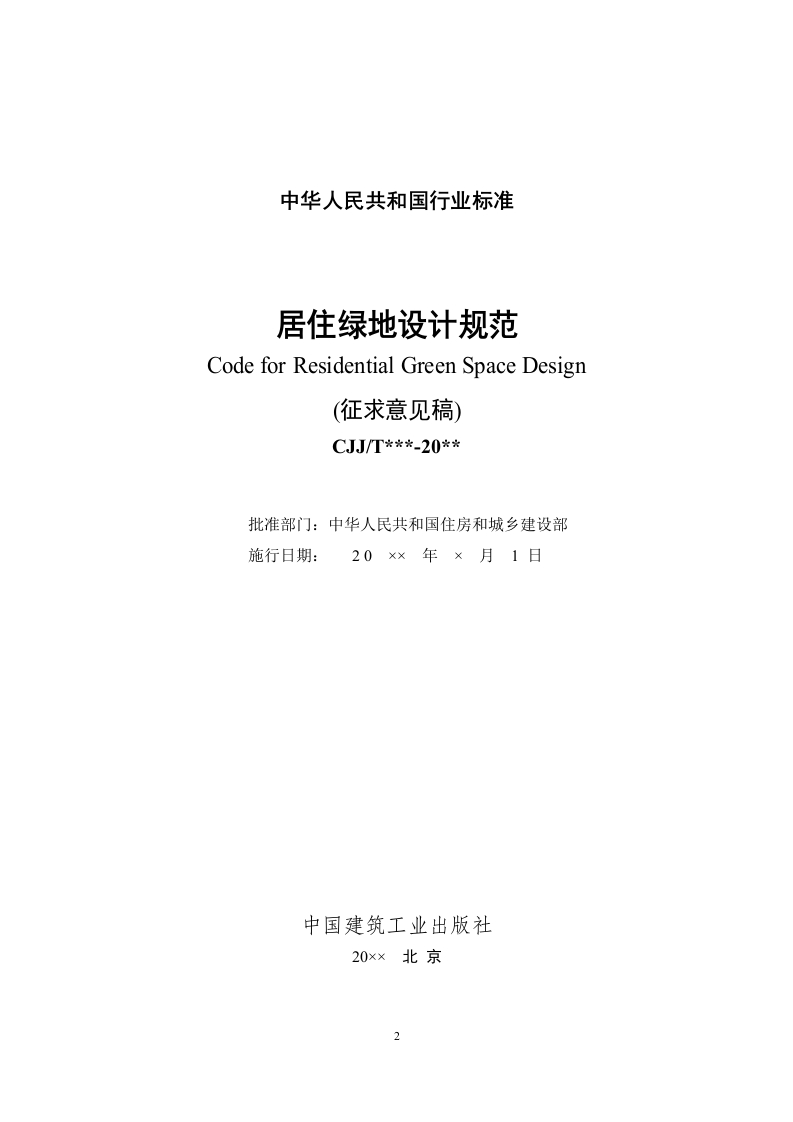 中华人民共和国行业标准

居住绿地设计规范
Code for Residential Green Space Design
(征求意见稿)
CJJ/T***-20**

批准部门：中华人民共和国住房和城乡建设部
施行日期：　20 ×× 年 × 月 1 日

中国建筑工业出版社
20×× 北 京

2